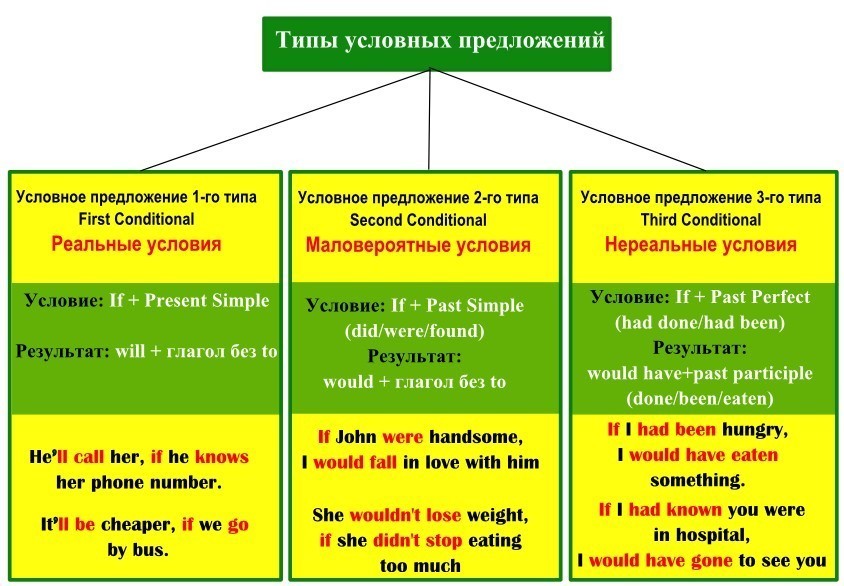 Типы условных предложений

Условное предложение 1-го типа
First Conditional
Реальные условия

Условие: If + Present Simple

Результат: will + глагол без to

He'll call her, if he knows her phone number.

It'll be cheaper, if we go by bus.

Условное предложение 2-го типа
Second Conditional
Маловероятные условия

Условие: If + Past Simple (did/were/found)
Результат: would + глагол без to

If John were handsome, I would fall in love with him

She wouldn't lose weight, if she didn't stop eating too much

Условное предложение 3-го типа
Third Conditional
Нереальные условия

Условие: If + Past Perfect (had done/had been)
Результат: would have+past participle (done/been/eaten)

If I had been hungry, I would have eaten something.

If I had known you were in hospital, I would have gone to see you